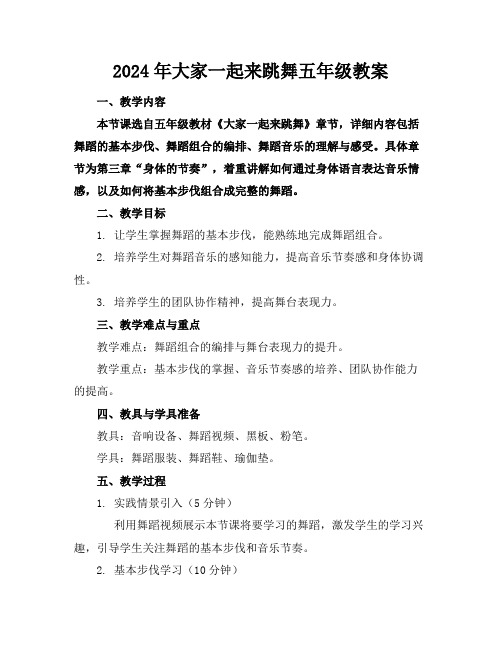 2024年大家一起来跳舞五年级教案

一、教学内容

本节课选自五年级教材《大家一起来跳舞》章节，详细内容包括舞蹈的基本步伐、舞蹈组合的编排、舞蹈音乐的理解与感受。具体章节为第三章“身体的节奏”，着重讲解如何通过身体语言表达音乐情感，以及如何将基本步伐组合成完整的舞蹈。

二、教学目标

1. 让学生掌握舞蹈的基本步伐，能熟练地完成舞蹈组合。

2. 培养学生对舞蹈音乐的感知能力，提高音乐节奏感和身体协调性。

3. 培养学生的团队协作精神，提高舞台表现力。

三、教学难点与重点

教学难点：舞蹈组合的编排与舞台表现力的提升。

教学重点：基本步伐的掌握、音乐节奏感的培养、团队协作能力的提高。

四、教具与学具准备

教具：音响设备、舞蹈视频、黑板、粉笔。

学具：舞蹈服装、舞蹈鞋、瑜伽垫。

五、教学过程

1. 实践情景引入（5分钟）

利用舞蹈视频展示本节课将要学习的舞蹈，激发学生的学习兴趣，引导学生关注舞蹈的基本步伐和音乐节奏。

2. 基本步伐学习（10分钟）